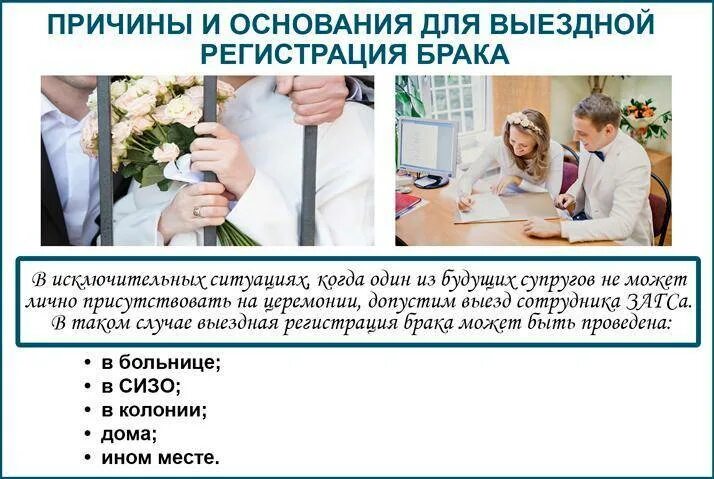 ПРИЧИНЫ И ОСНОВАНИЯ ДЛЯ ВЫЕЗДНОЙ РЕГИСТРАЦИЯ БРАКА

В исключительных ситуациях, когда один из будущих супругов не может лично присутствовать на церемонии, допустим выезд сотрудника ЗАГСа. В таком случае выездная регистрация брака может быть проведена:

• в больнице;
• в СИЗО;
• в колонии;
• дома;
• ином месте.